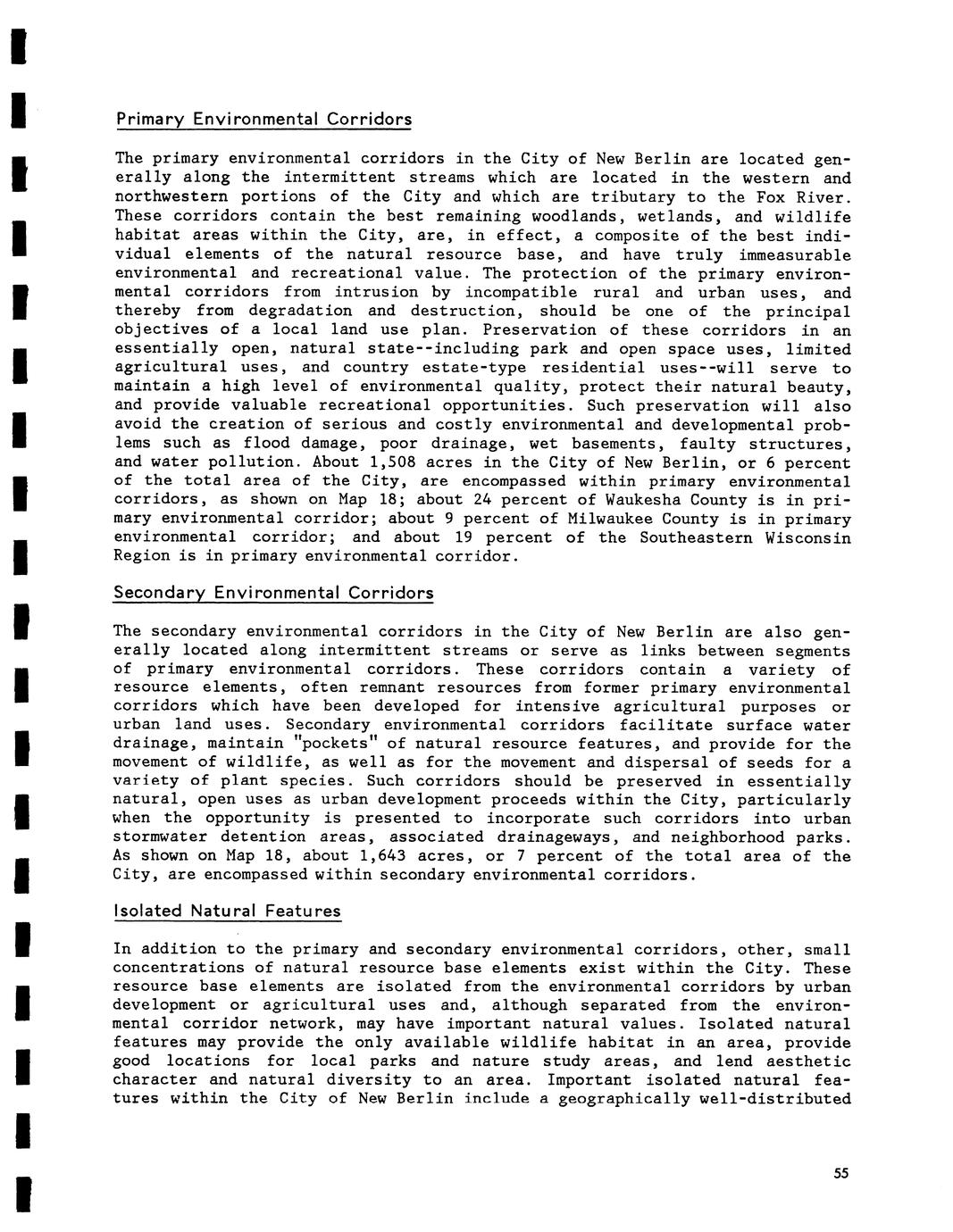 Primary Environmental Corridors

The primary environmental corridors in the City of New Berlin are located generally along the intermittent streams which are located in the western and northwestern portions of the City and which are tributary to the Fox River. These corridors contain the best remaining woodlands, wetlands, and wildlife habitat areas within the City, are, in effect, a composite of the best individual elements of the natural resource base, and have truly immeasurable environmental and recreational value. The protection of the primary environmental corridors from intrusion by incompatible rural and urban uses, and thereby from degradation and destruction, should be one of the principal objectives of a local land use plan. Preservation of these corridors in an essentially open, natural state--including park and open space uses, limited agricultural uses, and country estate-type residential uses--will serve to maintain a high level of environmental quality, protect their natural beauty, and provide valuable recreational opportunities. Such preservation will also avoid the creation of serious and costly environmental and developmental problems such as flood damage, poor drainage, wet basements, faulty structures, and water pollution. About 1,508 acres in the City of New Berlin, or 6 percent of the total area of the City, are encompassed within primary environmental corridors, as shown on Map 18; about 24 percent of Waukesha County is in primary environmental corridor; about 9 percent of Milwaukee County is in primary environmental corridor; and about 19 percent of the Southeastern Wisconsin Region is in primary environmental corridor.

Secondary Environmental Corridors

The secondary environmental corridors in the City of New Berlin are also generally located along intermittent streams or serve as links between segments of primary environmental corridors. These corridors contain a variety of resource elements, often remnant resources from former primary environmental corridors which have been developed for intensive agricultural purposes or urban land uses. Secondary environmental corridors facilitate surface water drainage, maintain "pockets" of natural resource features, and provide for the movement of wildlife, as well as for the movement and dispersal of seeds for a variety of plant species. Such corridors should be preserved in essentially natural, open uses as urban development proceeds within the City, particularly when the opportunity is presented to incorporate such corridors into urban stormwater detention areas, associated drainageways, and neighborhood parks. As shown on Map 18, about 1,643 acres, or 7 percent of the total area of the City, are encompassed within secondary environmental corridors.

Isolated Natural Features

In addition to the primary and secondary environmental corridors, other, small concentrations of natural resource base elements exist within the City. These resource base elements are isolated from the environmental corridors by urban development or agricultural uses and, although separated from the environmental corridor network, may have important natural values. Isolated natural features may provide the only available wildlife habitat in an area, provide good locations for local parks and nature study areas, and lend aesthetic character and natural diversity to an area. Important isolated natural features within the City of New Berlin include a geographically well-distributed

55